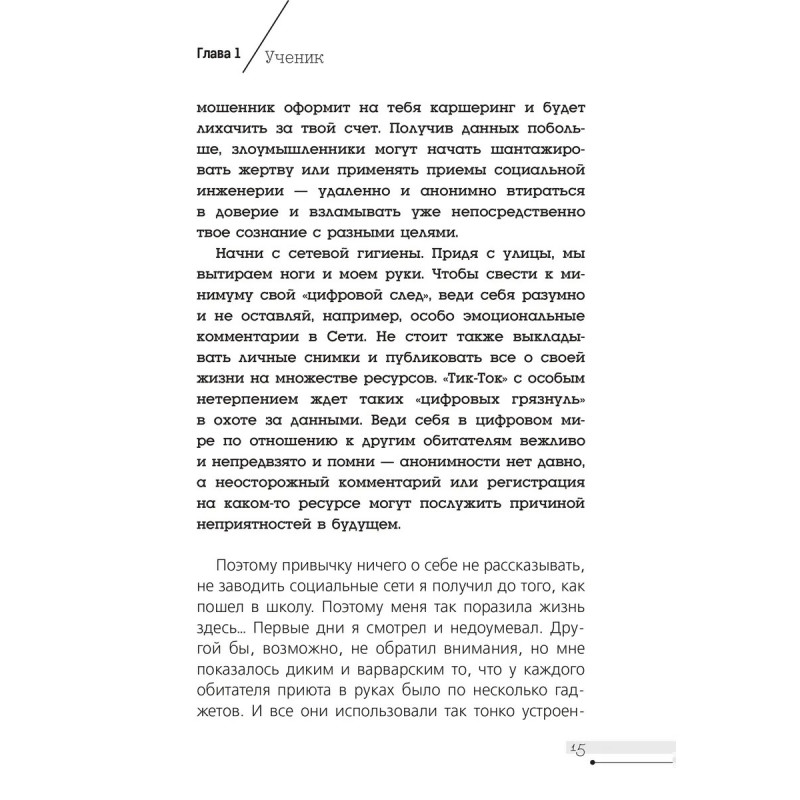 Глава 1 Ученик

мошенник оформит на тебя каршеринг и будет лихачить за твой счет. Получив данных побольше, злоумышленники могут начать шантажировать жертву или применять приемы социальной инженерии — удаленно и анонимно втираться в доверие и взламывать уже непосредственно твое сознание с разными целями.

Начни с сетевой гигиены. Придя с улицы, мы вытираем ноги и моем руки. Чтобы свести к минимуму свой «цифровой след», веди себя разумно и не оставляй, например, особо эмоциональные комментарии в Сети. Не стоит также выкладывать личные снимки и публиковать все о своей жизни на множестве ресурсов. «Тик-Ток» с особым нетерпением ждет таких «цифровых грязнуль» в охоте за данными. Веди себя в цифровом мире по отношению к другим обитателям вежливо и непредвзято и помни — анонимности нет давно, а неосторожный комментарий или регистрация на каком-то ресурсе могут послужить причиной неприятностей в будущем.

Поэтому привычку ничего о себе не рассказывать, не заводить социальные сети я получил до того, как пошел в школу. Поэтому меня так поразила жизнь здесь... Первые дни я смотрел и недоумевал. Другой бы, возможно, не обратил внимания, но мне показалось диким и варварским то, что у каждого обитателя приюта в руках было по несколько гаджетов. И все они использовали так тонко устроен-

15